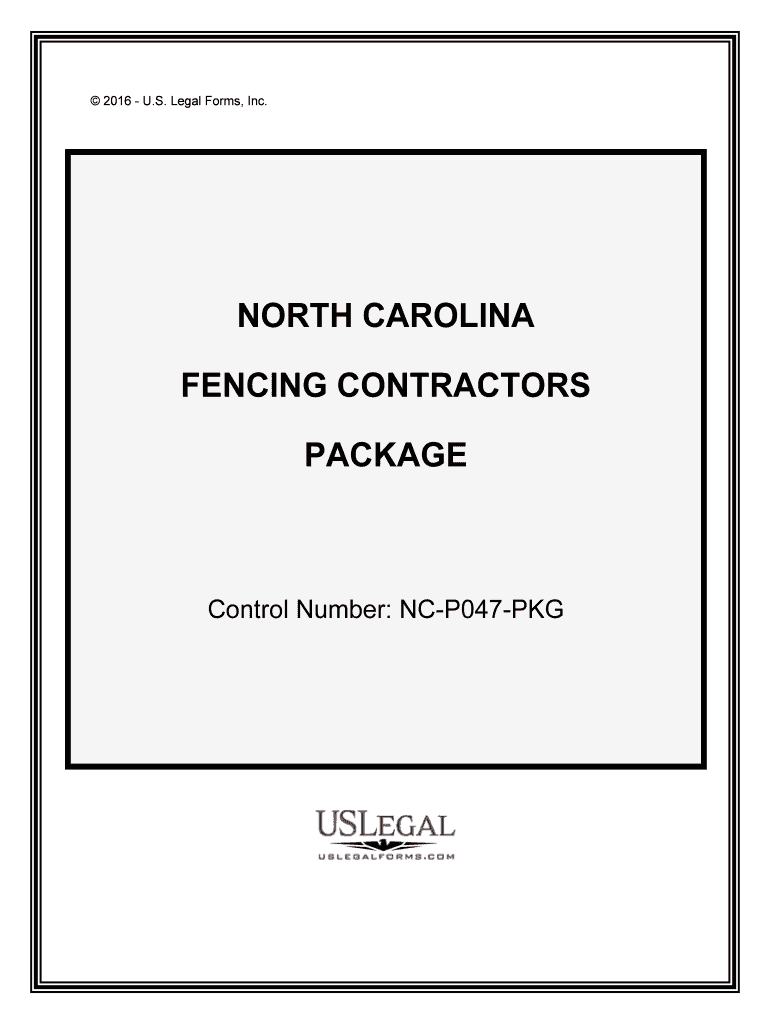 © 2016 - U.S. Legal Forms, Inc.

NORTH CAROLINA

FENCING CONTRACTORS

PACKAGE

Control Number: NC-P047-PKG

USLEGAL

USLEGALFORMS.COM